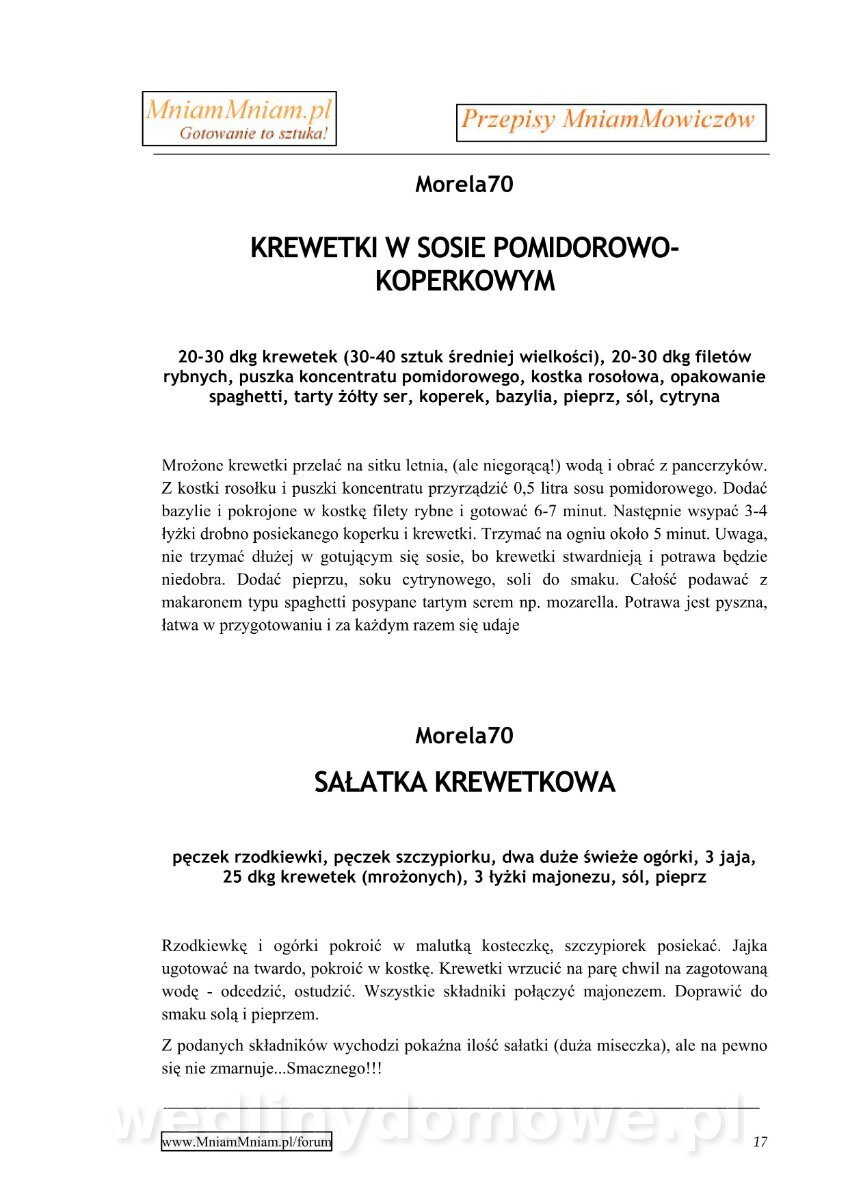 MniamMniam.pl
Gotowanie to sztuka!

Przepisy MniamMowiczów

Morela70

KREWETKI W SOSIE POMIDOROWO-KOPERKOWYM

20-30 dkg krewetek (30-40 sztuk średniej wielkości), 20-30 dkg filetów rybnych, puszka koncentratu pomidorowego, kostka rosołowa, opakowanie spaghetti, tarty żółty ser, koperek, bazylia, pieprz, sól, cytryna

Mrożone krewetki przelać na sitku letnia, (ale niegorącą!) wodą i obrać z pancerzyków. Z kostki rosołku i puszki koncentratu przyrządzić 0,5 litra sosu pomidorowego. Dodać bazylie i pokrojone w kostkę filety rybne i gotować 6-7 minut. Następnie wsypać 3-4 łyżki drobno posiekanego koperku i krewetki. Trzymać na ogniu około 5 minut. Uwaga, nie trzymać dłużej w gotującym się sosie, bo krewetki stwardnieją i potrawa będzie niedobra. Dodać pieprzu, soku cytrynowego, soli do smaku. Całość podawać z makaronem typu spaghetti posypane tartym serem np. mozarella. Potrawa jest pyszna, łatwa w przygotowaniu i za każdym razem się udaje

Morela70

SAŁATKA KREWETKOWA

pęczek rzodkiewki, pęczek szczypiorku, dwa duże świeże ogórki, 3 jaja, 25 dkg krewetek (mrożonych), 3 łyżki majonezu, sól, pieprz

Rzodkiewkę i ogórki pokroić w malutką kosteczkę, szczypiorek posiekać. Jajka ugotować na twardo, pokroić w kostkę. Krewetki wrzucić na parę chwil na zagotowaną wodę - odcedzić, ostudzić. Wszystkie składniki połączyć majonezem. Doprawić do smaku solą i pieprzem.

Z podanych składników wychodzi pokaźna ilość sałatki (duża miseczka), ale na pewno się nie zmarnuje...Smacznego!!!

wedlinydomowe.pl

www.MniamMniam.pl/forum 17